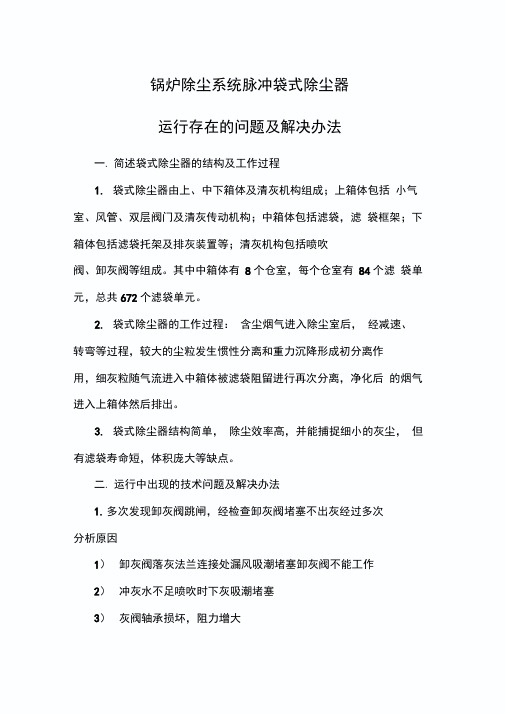 锅炉除尘系统脉冲袋式除尘器

运行存在的问题及解决办法

一. 简述袋式除尘器的结构及工作过程

1. 袋式除尘器由上、中下箱体及清灰机构组成；上箱体包括 小气室、风管、双层阀门及清灰传动机构；中箱体包括滤袋，滤 袋框架；下箱体包括滤袋托架及排灰装置等；清灰机构包括喷吹阀、卸灰阀等组成。其中中箱体有 8 个仓室，每个仓室有 84 个滤 袋单元，总共 672 个滤袋单元。

2. 袋式除尘器的工作过程： 含尘烟气进入除尘室后， 经减速、转弯等过程，较大的尘粒发生惯性分离和重力沉降形成初分离作用，细灰粒随气流进入中箱体被滤袋阻留进行再次分离，净化后 的烟气进入上箱体然后排出。

3. 袋式除尘器结构简单， 除尘效率高，并能捕捉细小的灰尘， 但有滤袋寿命短，体积庞大等缺点。

二. 运行中出现的技术问题及解决办法

1. 多次发现卸灰阀跳闸，经检查卸灰阀堵塞不出灰经过多次分析原因

1） 卸灰阀落灰法兰连接处漏风吸潮堵塞卸灰阀不能工作

2） 冲灰水不足喷吹时下灰吸潮堵塞

3） 灰阀轴承损坏，阻力增大